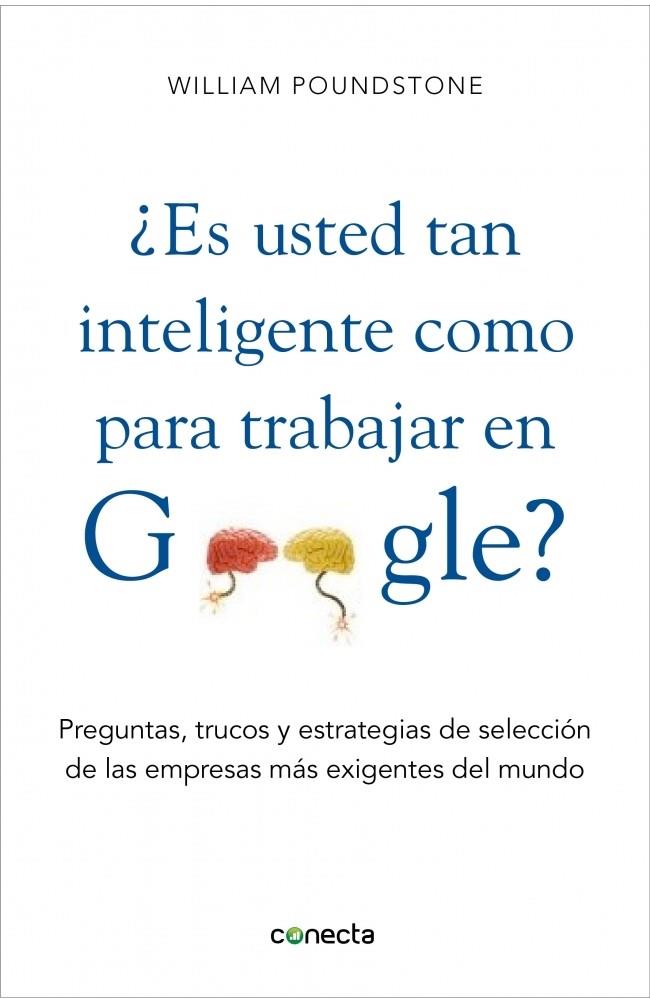 WILLIAM POUNDSTONE

¿Es usted tan inteligente como para trabajar en G gle?

Preguntas, trucos y estrategias de selección de las empresas más exigentes del mundo

conecta